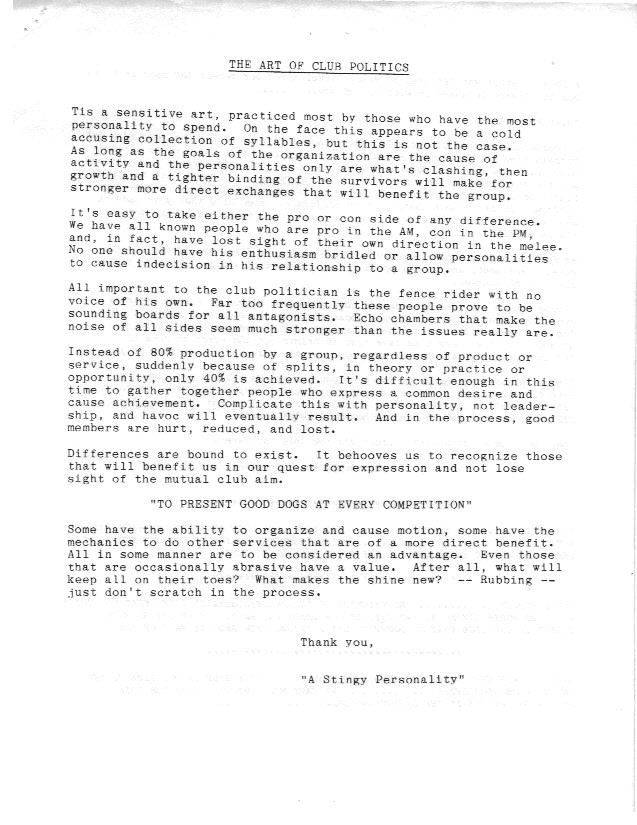 THE ART OF CLUB POLITICS

Tis a sensitive art, practiced most by those who have the most personality to spend. On the face this appears to be a cold accusing collection of syllables, but this is not the case. As long as the goals of the organization are the cause of activity and the personalities only are what's clashing, then growth and a tighter binding of the survivors will make for stronger more direct exchanges that will benefit the group.

It's easy to take either the pro or con side of any difference. We have all known people who are pro in the AM, con in the PM, and, in fact, have lost sight of their own direction in the melee. No one should have his enthusiasm bridled or allow personalities to cause indecision in his relationship to a group.

All important to the club politician is the fence rider with no voice of his own. Far too frequently these people prove to be sounding boards for all antagonists. Echo chambers that make the noise of all sides seem much stronger than the issues really are.

Instead of 80% production by a group, regardless of product or service, suddenly because of splits, in theory or practice or opportunity, only 40% is achieved. It's difficult enough in this time to gather together people who express a common desire and cause achievement. Complicate this with personality, not leadership, and havoc will eventually result. And in the process, good members are hurt, reduced, and lost.

Differences are bound to exist. It behooves us to recognize those that will benefit us in our quest for expression and not lose sight of the mutual club aim.

"TO PRESENT GOOD DOGS AT EVERY COMPETITION"

Some have the ability to organize and cause motion, some have the mechanics to do other services that are of a more direct benefit. All in some manner are to be considered an advantage. Even those that are occasionally abrasive have a value. After all, what will keep all on their toes? What makes the shine new? -- Rubbing -- just don't scratch in the process.

Thank you,

"A Stingy Personality"